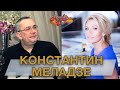 КОНСТАНТИН
МЕЛАДЗЕ